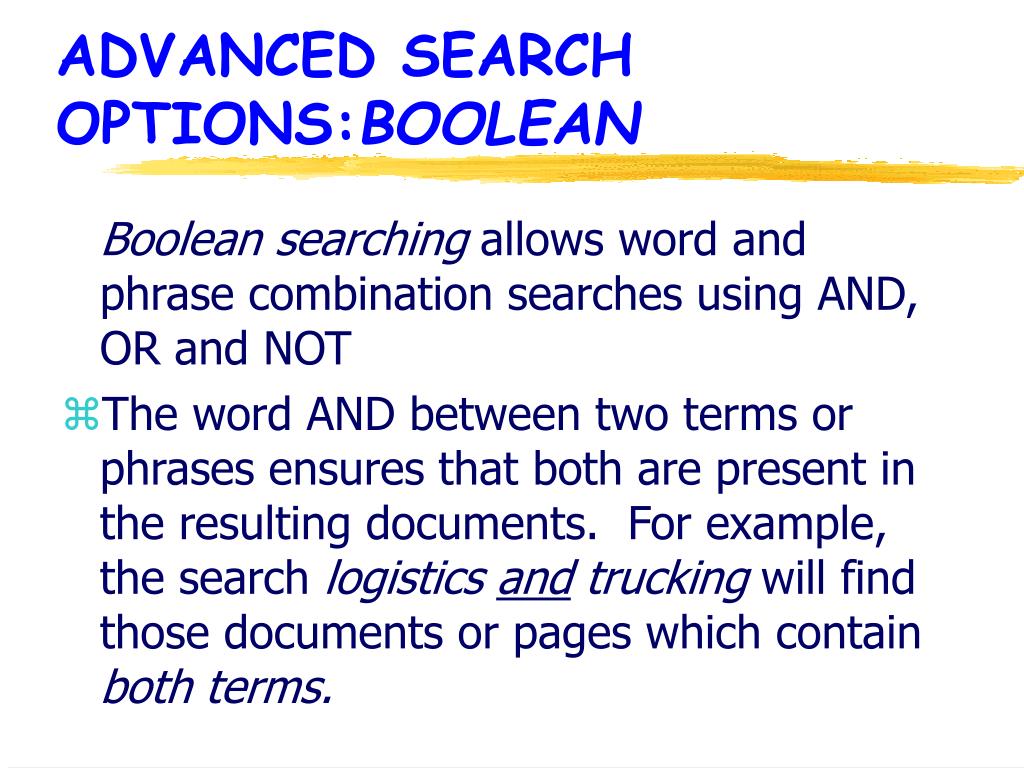 ADVANCED SEARCH
OPTIONS:BOOLEAN

Boolean searching allows word and phrase combination searches using AND, OR and NOT

⌘The word AND between two terms or phrases ensures that both are present in the resulting documents. For example, the search logistics and trucking will find those documents or pages which contain both terms.